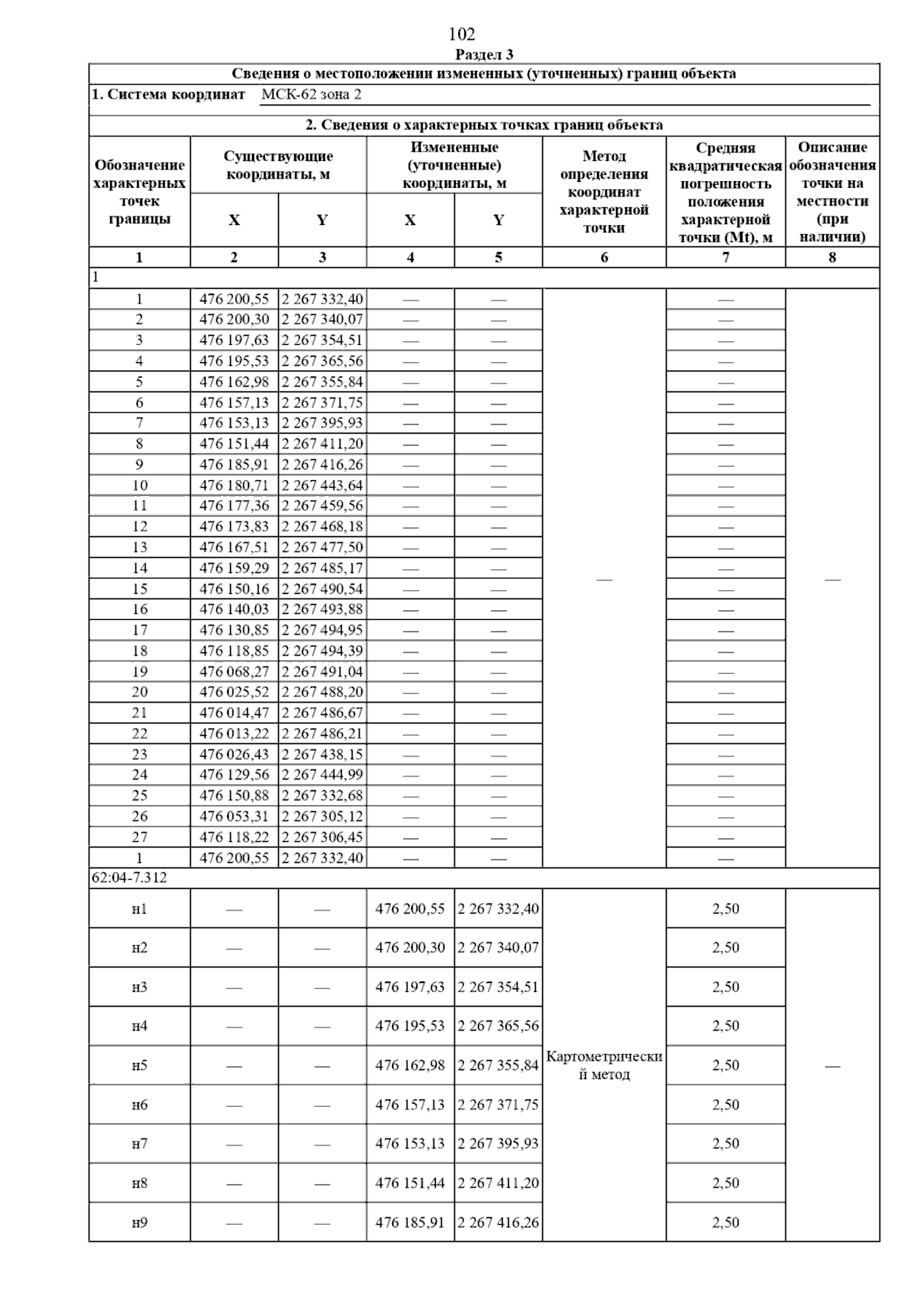 102

Раздел 3

Сведения о местоположении измененных (уточненных) границ объекта

1. Система координат МСК-62 зона 2

2. Сведения о характерных точках границ объекта

| Обозначение характерных точек границы | Существующие координаты, м X | Существующие координаты, м Y | Измененные (уточненные) координаты, м X | Измененные (уточненные) координаты, м Y | Метод определения координат характерной точки | Средняя квадратическая погрешность положения характерной точки (Mt), м | Описание обозначения точки на местности (при наличии) |
|---|---|---|---|---|---|---|---|
| 1 | 2 | 3 | 4 | 5 | 6 | 7 | 8 |
| 1 | | | | | | | |
| 1 | 476 200,55 | 2 267 332,40 | — | — | — | — | — |
| 2 | 476 200,30 | 2 267 340,07 | — | — | | — | |
| 3 | 476 197,63 | 2 267 354,51 | — | — | | — | |
| 4 | 476 195,53 | 2 267 365,56 | — | — | | — | |
| 5 | 476 162,98 | 2 267 355,84 | — | — | | — | |
| 6 | 476 157,13 | 2 267 371,75 | — | — | | — | |
| 7 | 476 153,13 | 2 267 395,93 | — | — | | — | |
| 8 | 476 151,44 | 2 267 411,20 | — | — | | — | |
| 9 | 476 185,91 | 2 267 416,26 | — | — | | — | |
| 10 | 476 180,71 | 2 267 443,64 | — | — | | — | |
| 11 | 476 177,36 | 2 267 459,56 | — | — | | — | |
| 12 | 476 173,83 | 2 267 468,18 | — | — | | — | |
| 13 | 476 167,51 | 2 267 477,50 | — | — | | — | |
| 14 | 476 159,29 | 2 267 485,17 | — | — | | — | |
| 15 | 476 150,16 | 2 267 490,54 | — | — | | — | |
| 16 | 476 140,03 | 2 267 493,88 | — | — | | — | |
| 17 | 476 130,85 | 2 267 494,95 | — | — | | — | |
| 18 | 476 118,85 | 2 267 494,39 | — | — | | — | |
| 19 | 476 068,27 | 2 267 491,04 | — | — | | — | |
| 20 | 476 025,52 | 2 267 488,20 | — | — | | — | |
| 21 | 476 014,47 | 2 267 486,67 | — | — | | — | |
| 22 | 476 013,22 | 2 267 486,21 | — | — | | — | |
| 23 | 476 026,43 | 2 267 438,15 | — | — | | — | |
| 24 | 476 129,56 | 2 267 444,99 | — | — | | — | |
| 25 | 476 150,88 | 2 267 332,68 | — | — | | — | |
| 26 | 476 053,31 | 2 267 305,12 | — | — | | — | |
| 27 | 476 118,22 | 2 267 306,45 | — | — | | — | |
| 1 | 476 200,55 | 2 267 332,40 | — | — | | — | |
| 62:04-7.312 | | | | | | | |
| н1 | — | — | 476 200,55 | 2 267 332,40 | Картометрический метод | 2,50 | — |
| н2 | — | — | 476 200,30 | 2 267 340,07 | | 2,50 | |
| н3 | — | — | 476 197,63 | 2 267 354,51 | | 2,50 | |
| н4 | — | — | 476 195,53 | 2 267 365,56 | | 2,50 | |
| н5 | — | — | 476 162,98 | 2 267 355,84 | | 2,50 | |
| н6 | — | — | 476 157,13 | 2 267 371,75 | | 2,50 | |
| н7 | — | — | 476 153,13 | 2 267 395,93 | | 2,50 | |
| н8 | — | — | 476 151,44 | 2 267 411,20 | | 2,50 | |
| н9 | — | — | 476 185,91 | 2 267 416,26 | | 2,50 | |